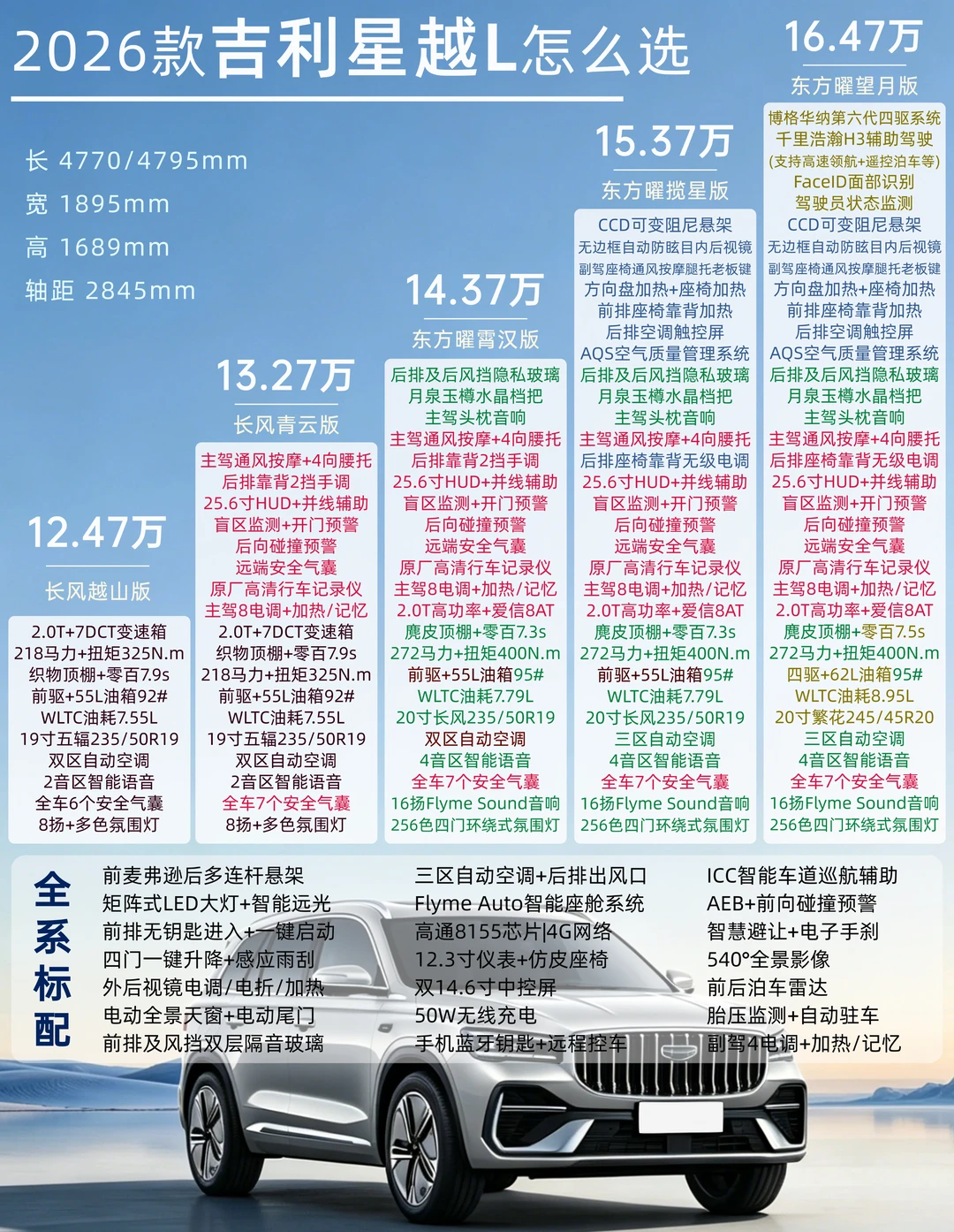 2026款吉利星越L怎么选

长 4770/4795mm
宽 1895mm
高 1689mm
轴距 2845mm

12.47万
长风越山版
2.0T+7DCT变速箱
218马力+扭矩325N.m
织物顶棚+零百7.9s
前驱+55L油箱92#
WLTC油耗7.55L
19寸五辐235/50R19
双区自动空调
2音区智能语音
全车6个安全气囊
8扬+多色氛围灯

13.27万
长风青云版
主驾通风按摩+4向腰托
后排靠背2挡手调
25.6寸HUD+并线辅助
盲区监测+开门预警
后向碰撞预警
远端安全气囊
原厂高清行车记录仪
主驾8电调+加热/记忆
2.0T+7DCT变速箱
织物顶棚+零百7.9s
218马力+扭矩325N.m
前驱+55L油箱92#
WLTC油耗7.55L
19寸五辐235/50R19
双区自动空调
2音区智能语音
全车7个安全气囊
8扬+多色氛围灯

14.37万
东方曜霄汉版
后排及后风挡隐私玻璃
月泉玉樽水晶档把
主驾头枕音响
主驾通风按摩+4向腰托
后排靠背2挡手调
25.6寸HUD+并线辅助
盲区监测+开门预警
后向碰撞预警
远端安全气囊
原厂高清行车记录仪
主驾8电调+加热/记忆
2.0T高功率+爱信8AT
麂皮顶棚+零百7.3s
272马力+扭矩400N.m
前驱+55L油箱95#
WLTC油耗7.79L
20寸长风235/50R19
双区自动空调
4音区智能语音
全车7个安全气囊
16扬Flyme Sound音响
256色四门环绕式氛围灯

15.37万
东方曜揽星版
CCD可变阻尼悬架
无边框自动防眩目内后视镜
副驾座椅通风按摩腿托老板键
方向盘加热+座椅加热
前排座椅靠背加热
后排空调触控屏
AQS空气质量管理系统
后排及后风挡隐私玻璃
月泉玉樽水晶档把
主驾头枕音响
主驾通风按摩+4向腰托
后排座椅靠背无级电调
25.6寸HUD+并线辅助
盲区监测+开门预警
后向碰撞预警
远端安全气囊
原厂高清行车记录仪
主驾8电调+加热/记忆
2.0T高功率+爱信8AT
麂皮顶棚+零百7.3s
272马力+扭矩400N.m
前驱+55L油箱95#
WLTC油耗7.79L
20寸长风235/50R19
三区自动空调
4音区智能语音
全车7个安全气囊
16扬Flyme Sound音响
256色四门环绕式氛围灯

16.47万
东方曜望月版
博格华纳第六代四驱系统
千里浩瀚H3辅助驾驶
(支持高速领航+遥控泊车等)
FaceID面部识别
驾驶员状态监测
CCD可变阻尼悬架
无边框自动防眩目内后视镜
副驾座椅通风按摩腿托老板键
方向盘加热+座椅加热
前排座椅靠背加热
后排空调触控屏
AQS空气质量管理系统
后排及后风挡隐私玻璃
月泉玉樽水晶档把
主驾头枕音响
主驾通风按摩+4向腰托
后排座椅靠背无级电调
25.6寸HUD+并线辅助
盲区监测+开门预警
后向碰撞预警
远端安全气囊
原厂高清行车记录仪
主驾8电调+加热/记忆
2.0T高功率+爱信8AT
麂皮顶棚+零百7.5s
272马力+扭矩400N.m
四驱+62L油箱95#
WLTC油耗8.95L
20寸繁花245/45R20
三区自动空调
4音区智能语音
全车7个安全气囊
16扬Flyme Sound音响
256色四门环绕式氛围灯

全系标配
前麦弗逊后多连杆悬架
矩阵式LED大灯+智能远光
前排无钥匙进入+一键启动
四门一键升降+感应雨刮
外后视镜电调/电折/加热
电动全景天窗+电动尾门
前排及风挡双层隔音玻璃

三区自动空调+后排出风口
Flyme Auto智能座舱系统
高通8155芯片|4G网络
12.3寸仪表+仿皮座椅
双14.6寸中控屏
50W无线充电
手机蓝牙钥匙+远程控车

ICC智能车道巡航辅助
AEB+前向碰撞预警
智慧避让+电子手刹
540°全景影像
前后泊车雷达
胎压监测+自动驻车
副驾4电调+加热/记忆